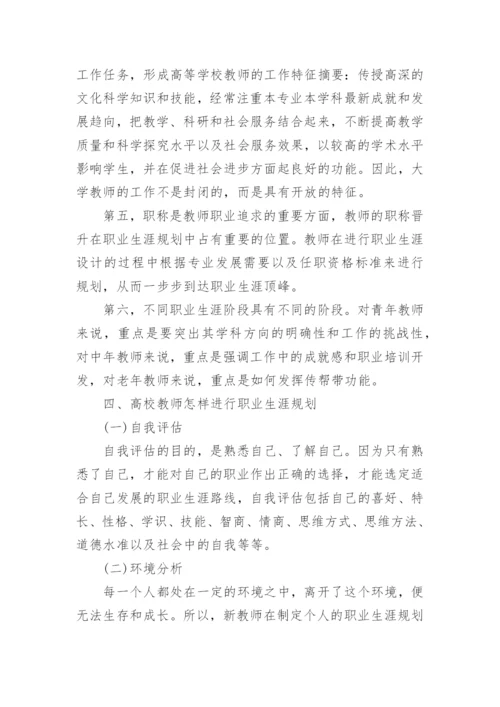 工作任务，形成高等学校教师的工作特征摘要：传授高深的文化科学知识和技能，经常注重本专业本学科最新成就和发展趋向，把教学、科研和社会服务结合起来，不断提高教学质量和科学探究水平以及社会服务效果，以较高的学术水平影响学生，并在促进社会进步方面起良好的功能。因此，大学教师的工作不是封闭的，而是具有开放的特征。

第五，职称是教师职业追求的重要方面，教师的职称晋升在职业生涯规划中占有重要的位置。教师在进行职业生涯设计的过程中根据专业发展需要以及任职资格标准来进行规划，从而一步步到达职业生涯顶峰。

第六，不同职业生涯阶段具有不同的阶段。对青年教师来说，重点是要突出其学科方向的明确性和工作的挑战性，对中年教师来说，重点是强调工作中的成就感和职业培训开发，对老年教师来说，重点是如何发挥传帮带功能。

四、高校教师怎样进行职业生涯规划

(一)自我评估

自我评估的目的，是熟悉自己、了解自己。因为只有熟悉了自己，才能对自己的职业作出正确的选择，才能选定适合自己发展的职业生涯路线，自我评估包括自己的喜好、特长、性格、学识、技能、智商、情商、思维方式、思维方法、道德水准以及社会中的自我等等。

(二)环境分析

每一个人都处在一定的环境之中，离开了这个环境，便无法生存和成长。所以，新教师在制定个人的职业生涯规划